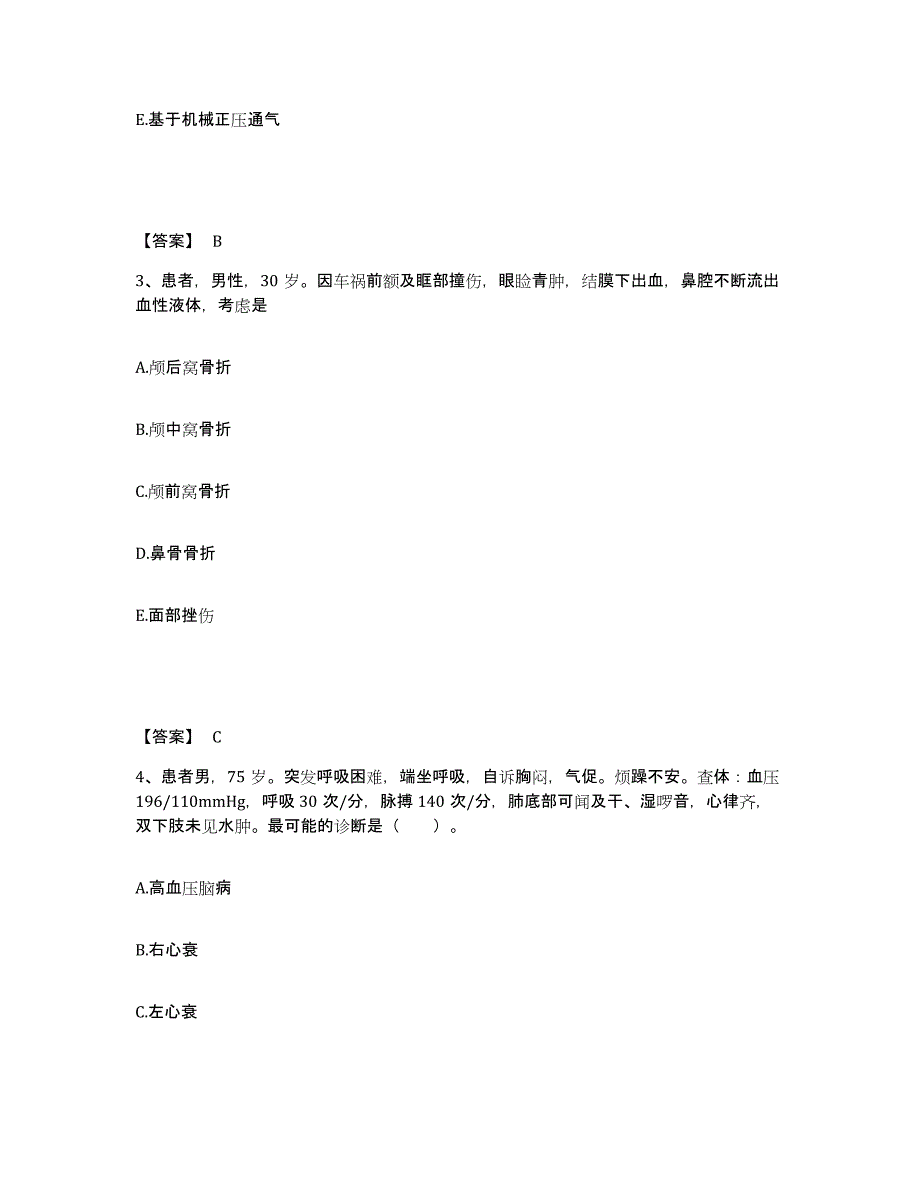 E.基于机械正压通气

【答案】 B

3、患者，男性，30 岁。因车祸前额及眶部撞伤，眼睑青肿，结膜下出血，鼻腔不断流出血性液体，考虑是

A.颅后窝骨折

B.颅中窝骨折

C.颅前窝骨折

D.鼻骨骨折

E.面部挫伤

【答案】 C

4、患者男，75 岁。突发呼吸困难，端坐呼吸，自诉胸闷，气促。烦躁不安。查体：血压 196/110mmHg，呼吸 30 次/分，脉搏 140 次/分，肺底部可闻及干、湿啰音，心律齐，双下肢未见水肿。最可能的诊断是（　　）。

A.高血压脑病

B.右心衰

C.左心衰